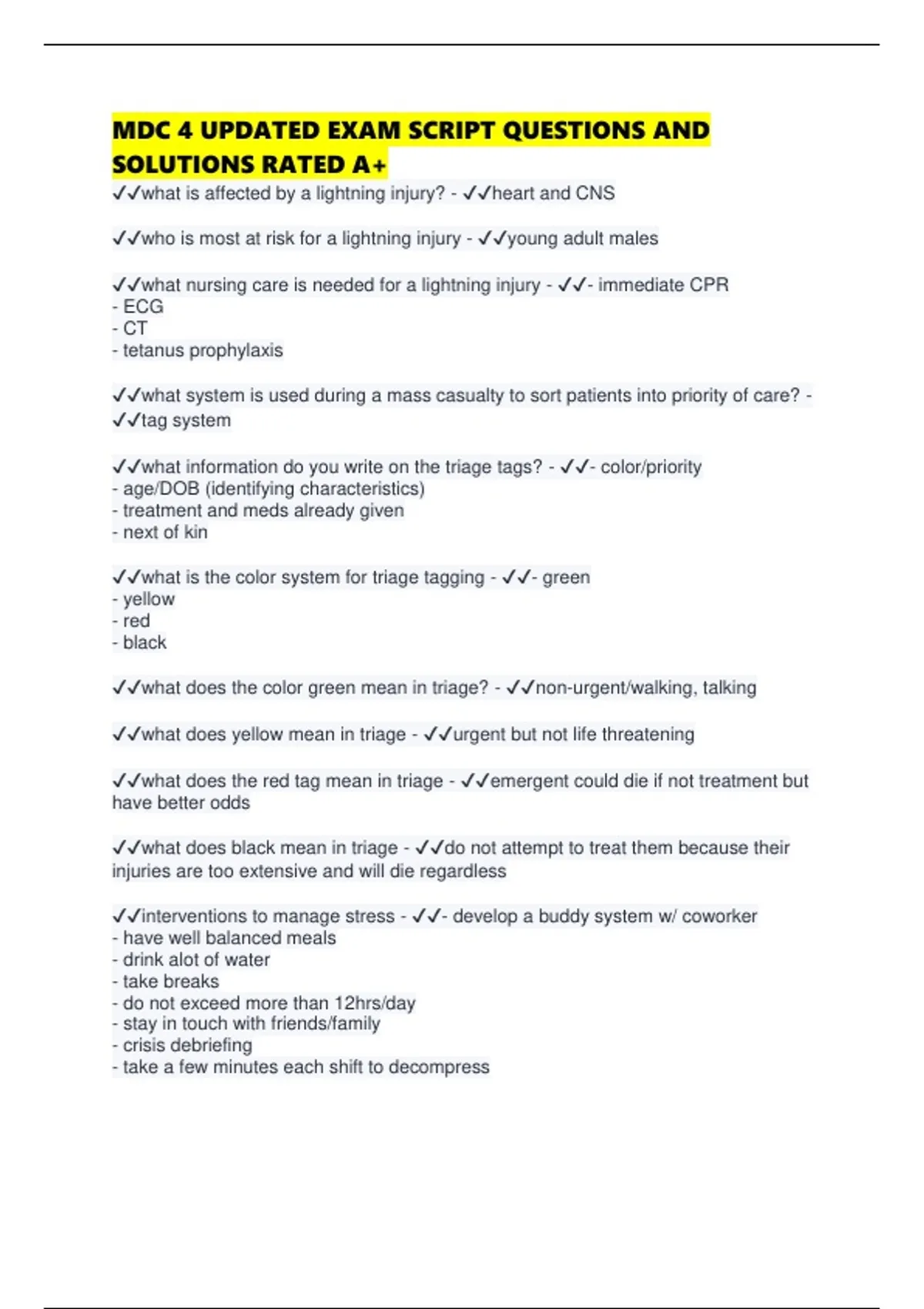 MDC 4 UPDATED EXAM SCRIPT QUESTIONS AND SOLUTIONS RATED A+

✓✓what is affected by a lightning injury? - ✓✓heart and CNS

✓✓who is most at risk for a lightning injury - ✓✓young adult males

✓✓what nursing care is needed for a lightning injury - ✓✓- immediate CPR
- ECG
- CT
- tetanus prophylaxis

✓✓what system is used during a mass casualty to sort patients into priority of care? - ✓✓tag system

✓✓what information do you write on the triage tags? - ✓✓- color/priority
- age/DOB (identifying characteristics)
- treatment and meds already given
- next of kin

✓✓what is the color system for triage tagging - ✓✓- green
- yellow
- red
- black

✓✓what does the color green mean in triage? - ✓✓non-urgent/walking, talking

✓✓what does yellow mean in triage - ✓✓urgent but not life threatening

✓✓what does the red tag mean in triage - ✓✓emergent could die if not treatment but have better odds

✓✓what does black mean in triage - ✓✓do not attempt to treat them because their injuries are too extensive and will die regardless

✓✓interventions to manage stress - ✓✓- develop a buddy system w/ coworker
- have well balanced meals
- drink alot of water
- take breaks
- do not exceed more than 12hrs/day
- stay in touch with friends/family
- crisis debriefing
- take a few minutes each shift to decompress